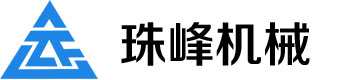 珠峰机械